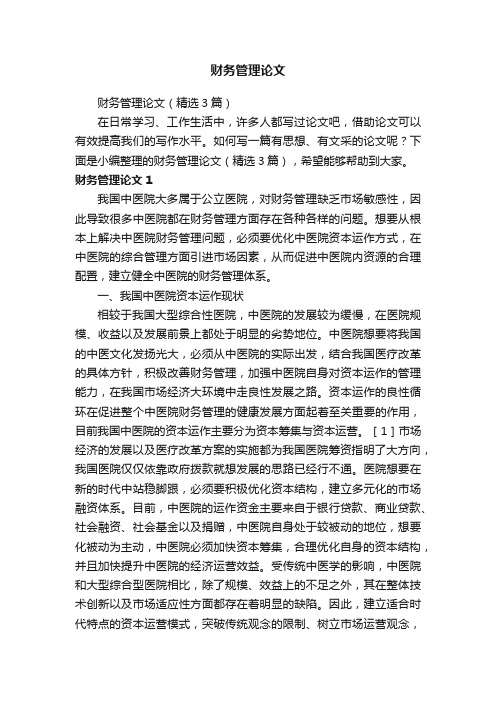 财务管理论文

财务管理论文（精选 3 篇）

在日常学习、工作生活中，许多人都写过论文吧，借助论文可以有效提高我们的写作水平。如何写一篇有思想、有文采的论文呢？下面是小编整理的财务管理论文（精选 3 篇），希望能够帮助到大家。

财务管理论文 1

我国中医院大多属于公立医院，对财务管理缺乏市场敏感性，因此导致很多中医院都在财务管理方面存在各种各样的问题。想要从根本上解决中医院财务管理问题，必须要优化中医院资本运作方式，在中医院的综合管理方面引进市场因素，从而促进中医院内资源的合理配置，建立健全中医院的财务管理体系。

一、我国中医院资本运作现状

相较于我国大型综合性医院，中医院的发展较为缓慢，在医院规模、收益以及发展前景上都处于明显的劣势地位。中医院想要将我国的中医文化发扬光大，必须从中医院的实际出发，结合我国医疗改革的具体方针，积极改善财务管理，加强中医院自身对资本运作的管理能力，在我国市场经济大环境中走良性发展之路。资本运作的良性循环在促进整个中医院财务管理的健康发展方面起着至关重要的作用，目前我国中医院的资本运作主要分为资本筹集与资本运营。［1］市场经济的发展以及医疗改革方案的实施都为我国医院筹资指明了大方向，我国医院仅仅依靠政府拨款就想发展的思路已经行不通。医院想要在新的时代中站稳脚跟，必须要积极优化资本结构，建立多元化的市场融资体系。目前，中医院的运作资金主要来自于银行贷款、商业贷款、社会融资、社会基金以及捐赠，中医院自身处于较被动的地位，想要化被动为主动，中医院必须加快资本筹集，合理优化自身的资本结构，并且加快提升中医院的经济运营效益。受传统中医学的影响，中医院和大型综合型医院相比，除了规模、效益上的不足之外，其在整体技术创新以及市场适应性方面都存在着明显的缺陷。因此，建立适合时代特点的资本运营模式，突破传统观念的限制、树立市场运营观念，